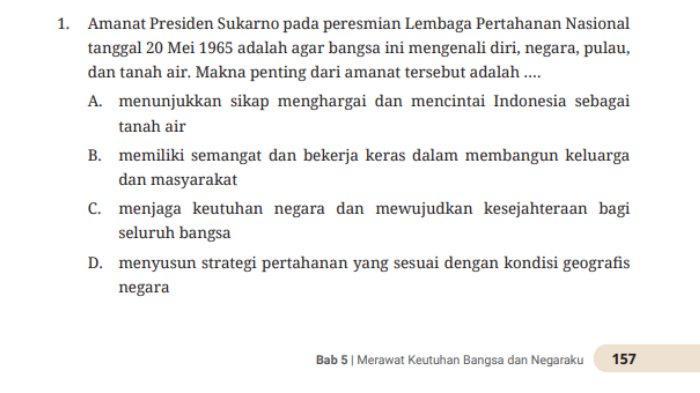 1. Amanat Presiden Sukarno pada peresmian Lembaga Pertahanan Nasional tanggal 20 Mei 1965 adalah agar bangsa ini mengenali diri, negara, pulau, dan tanah air. Makna penting dari amanat tersebut adalah ....

A. menunjukkan sikap menghargai dan mencintai Indonesia sebagai tanah air

B. memiliki semangat dan bekerja keras dalam membangun keluarga dan masyarakat

C. menjaga keutuhan negara dan mewujudkan kesejahteraan bagi seluruh bangsa

D. menyusun strategi pertahanan yang sesuai dengan kondisi geografis negara

Bab 5 | Merawat Keutuhan Bangsa dan Negaraku 157